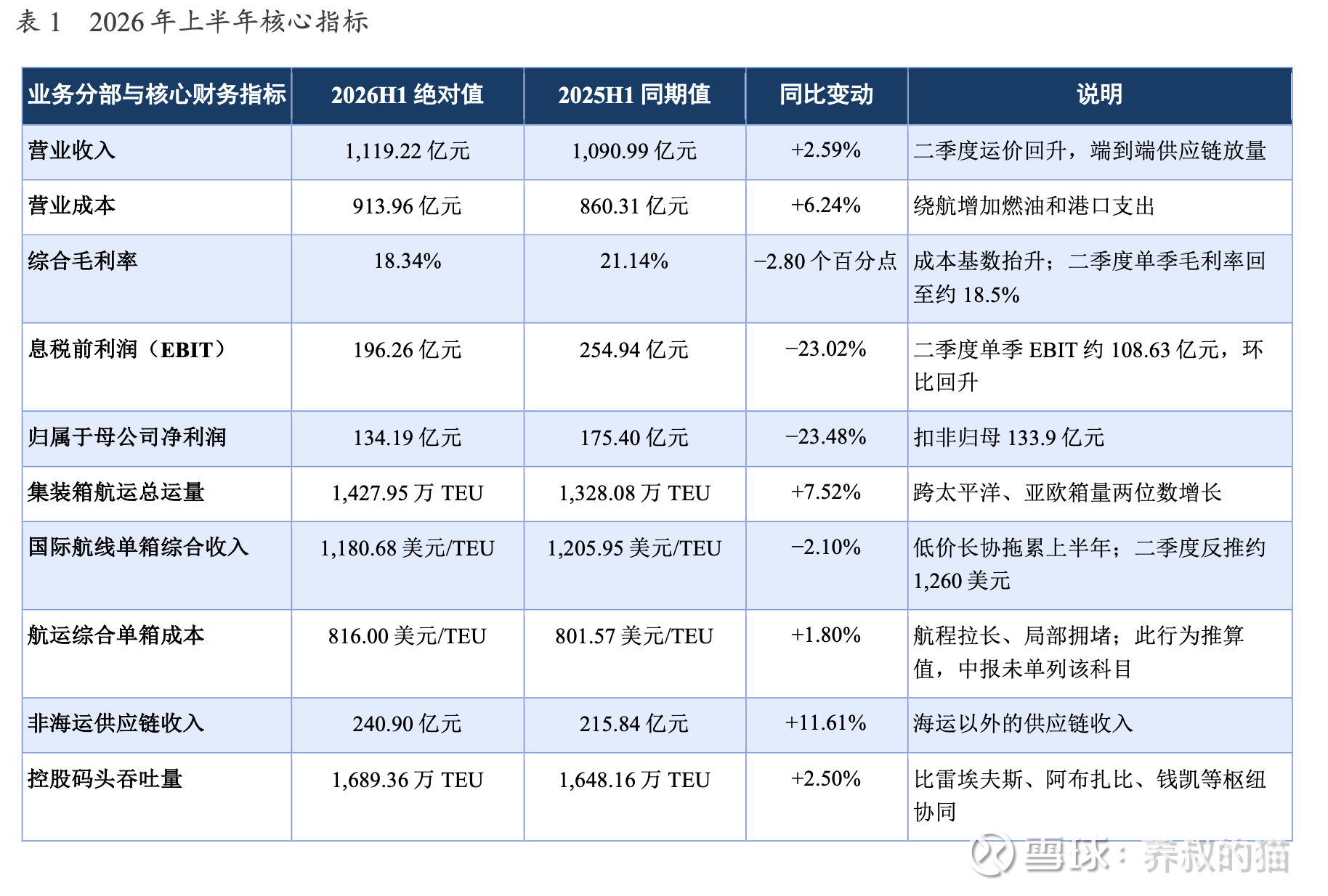 表1 2026年上半年核心指标

| 业务分部与核心财务指标 | 2026H1绝对值 | 2025H1同期值 | 同比变动 | 说明 |
|---|---|---|---|---|
| 营业收入 | 1,119.22亿元 | 1,090.99亿元 | +2.59% | 二季度运价回升，端到端供应链放量 |
| 营业成本 | 913.96亿元 | 860.31亿元 | +6.24% | 绕航增加燃油和港口支出 |
| 综合毛利率 | 18.34% | 21.14% | −2.80个百分点 | 成本基数抬升；二季度单季毛利率回至约18.5% |
| 息税前利润（EBIT） | 196.26亿元 | 254.94亿元 | −23.02% | 二季度单季EBIT约108.63亿元，环比回升 |
| 归属于母公司净利润 | 134.19亿元 | 175.40亿元 | −23.48% | 扣非归母133.9亿元 |
| 集装箱航运总运量 | 1,427.95万TEU | 1,328.08万TEU | +7.52% | 跨太平洋、亚欧箱量两位数增长 |
| 国际航线单箱综合收入 | 1,180.68美元/TEU | 1,205.95美元/TEU | −2.10% | 低价长协拖累上半年；二季度反推约1,260美元 |
| 航运综合单箱成本 | 816.00美元/TEU | 801.57美元/TEU | +1.80% | 航程拉长、局部拥堵；此行为推算值，中报未单列该科目 |
| 非海运供应链收入 | 240.90亿元 | 215.84亿元 | +11.61% | 海运以外的供应链收入 |
| 控股码头吞吐量 | 1,689.36万TEU | 1,648.16万TEU | +2.50% | 比雷埃夫斯、阿布扎比、钱凯等枢纽协同 |

雪球：养叔的猫